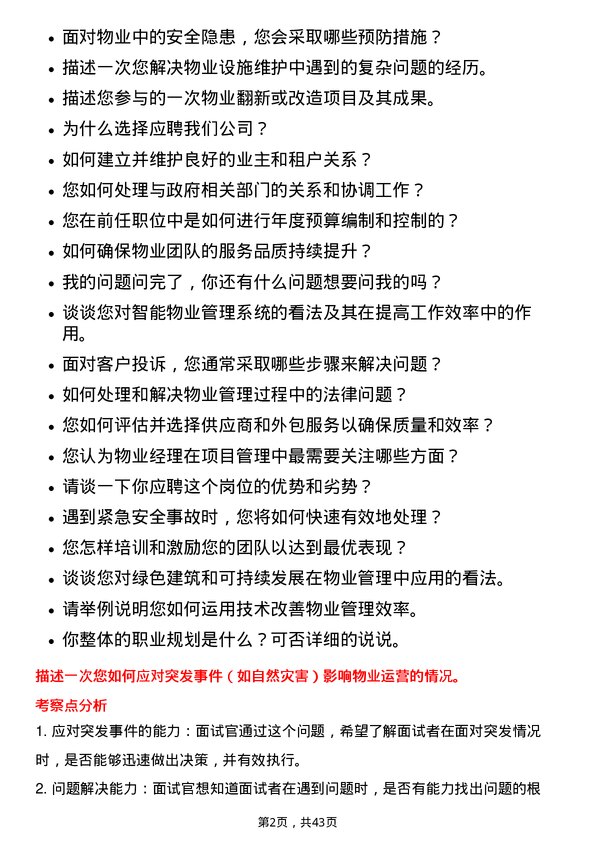 • 面对物业中的安全隐患，您会采取哪些预防措施？
• 描述一次您解决物业设施维护中遇到的复杂问题的经历。
• 描述您参与的一次物业翻新或改造项目及其成果。
• 为什么选择应聘我们公司？
• 如何建立并维护良好的业主和租户关系？
• 您如何处理与政府相关部门的关系和协调工作？
• 您在前任职位中是如何进行年度预算编制和控制的？
• 如何确保物业团队的服务品质持续提升？
• 我的问题问完了，你还有什么问题想要问我的吗？
• 谈谈您对智能物业管理系统的看法及其在提高工作效率中的作用。
• 面对客户投诉，您通常采取哪些步骤来解决问题？
• 如何处理和解决物业管理过程中的法律问题？
• 您如何评估并选择供应商和外包服务以确保质量和效率？
• 您认为物业经理在项目管理中最需要关注哪些方面？
• 请谈一下你应聘这个岗位的优势和劣势？
• 遇到紧急安全事故时，您将如何快速有效地处理？
• 您怎样培训和激励您的团队以达到最优表现？
• 谈谈您对绿色建筑和可持续发展在物业管理中应用的看法。
• 请举例说明您如何运用技术改善物业管理效率。
• 你整体的职业规划是什么？可否详细的说说。

描述一次您如何应对突发事件（如自然灾害）影响物业运营的情况。

考察点分析

1. 应对突发事件的能力：面试官通过这个问题，希望了解面试者在面对突发情况时，是否能够迅速做出决策，并有效执行。

2. 问题解决能力：面试官想知道面试者在遇到问题时，是否有能力找出问题的根

第2页，共43页